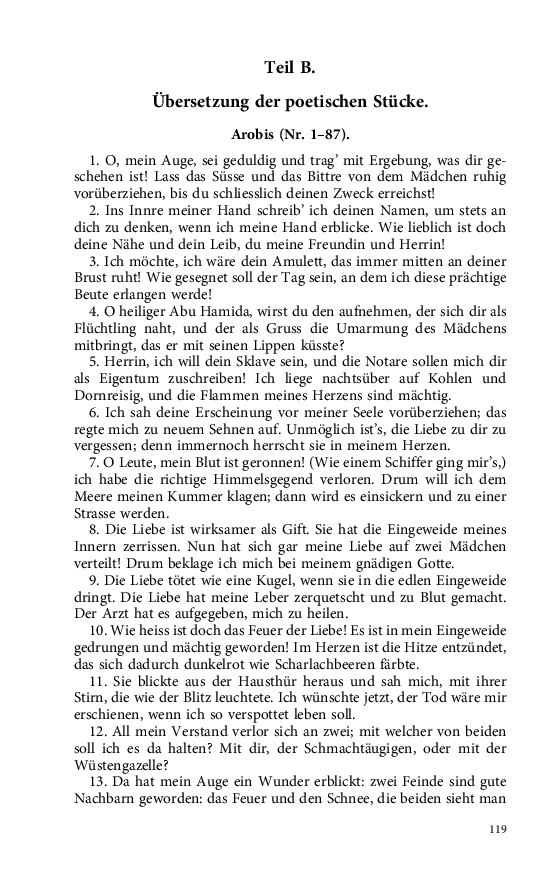 Teil B.

Übersetzung der poetischen Stücke.

Arobis (Nr. 1–87).

1. O, mein Auge, sei geduldig und trag' mit Ergebung, was dir geschehen ist! Lass das Süsse und das Bittre von dem Mädchen ruhig vorüberziehen, bis du schliesslich deinen Zweck erreichst!

2. Ins Innre meiner Hand schreib' ich deinen Namen, um stets an dich zu denken, wenn ich meine Hand erblicke. Wie lieblich ist doch deine Nähe und dein Leib, du meine Freundin und Herrin!

3. Ich möchte, ich wäre dein Amulett, das immer mitten an deiner Brust ruht! Wie gesegnet soll der Tag sein, an dem ich diese prächtige Beute erlangen werde!

4. O heiliger Abu Hamida, wirst du den aufnehmen, der sich dir als Flüchtling naht, und der als Gruss die Umarmung des Mädchens mitbringt, das er mit seinen Lippen küsste?

5. Herrin, ich will dein Sklave sein, und die Notare sollen mich dir als Eigentum zuschreiben! Ich liege nachtsüber auf Kohlen und Dornreisig, und die Flammen meines Herzens sind mächtig.

6. Ich sah deine Erscheinung vor meiner Seele vorüberziehen; das regte mich zu neuem Sehnen auf. Unmöglich ist's, die Liebe zu dir zu vergessen; denn immernoch herrscht sie in meinem Herzen.

7. O Leute, mein Blut ist geronnen! (Wie einem Schiffer ging mir's,) ich habe die richtige Himmelsgegend verloren. Drum will ich dem Meere meinen Kummer klagen; dann wird es einsickern und zu einer Strasse werden.

8. Die Liebe ist wirksamer als Gift. Sie hat die Eingeweide meines Innern zerrissen. Nun hat sich gar meine Liebe auf zwei Mädchen verteilt! Drum beklage ich mich bei meinem gnädigen Gotte.

9. Die Liebe tötet wie eine Kugel, wenn sie in die edlen Eingeweide dringt. Die Liebe hat meine Leber zerquetscht und zu Blut gemacht. Der Arzt hat es aufgegeben, mich zu heilen.

10. Wie heiss ist doch das Feuer der Liebe! Es ist in mein Eingeweide gedrungen und mächtig geworden! Im Herzen ist die Hitze entzündet, das sich dadurch dunkelrot wie Scharlachbeeren färbte.

11. Sie blickte aus der Hausthür heraus und sah mich, mit ihrer Stirn, die wie der Blitz leuchtete. Ich wünschte jetzt, der Tod wäre mir erschienen, wenn ich so verspottet leben soll.

12. All mein Verstand verlor sich an zwei; mit welcher von beiden soll ich es da halten? Mit dir, der Schmachtäugigen, oder mit der Wüstengazelle?

13. Da hat mein Auge ein Wunder erblickt: zwei Feinde sind gute Nachbarn geworden: das Feuer und den Schnee, die beiden sieht man

119